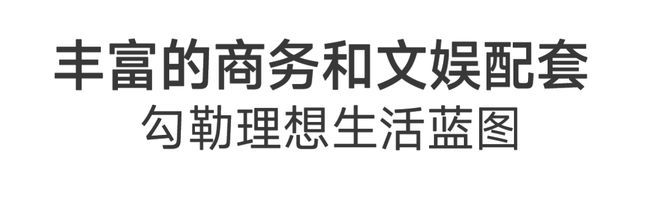 丰富的商务和文娱配套
勾勒理想生活蓝图